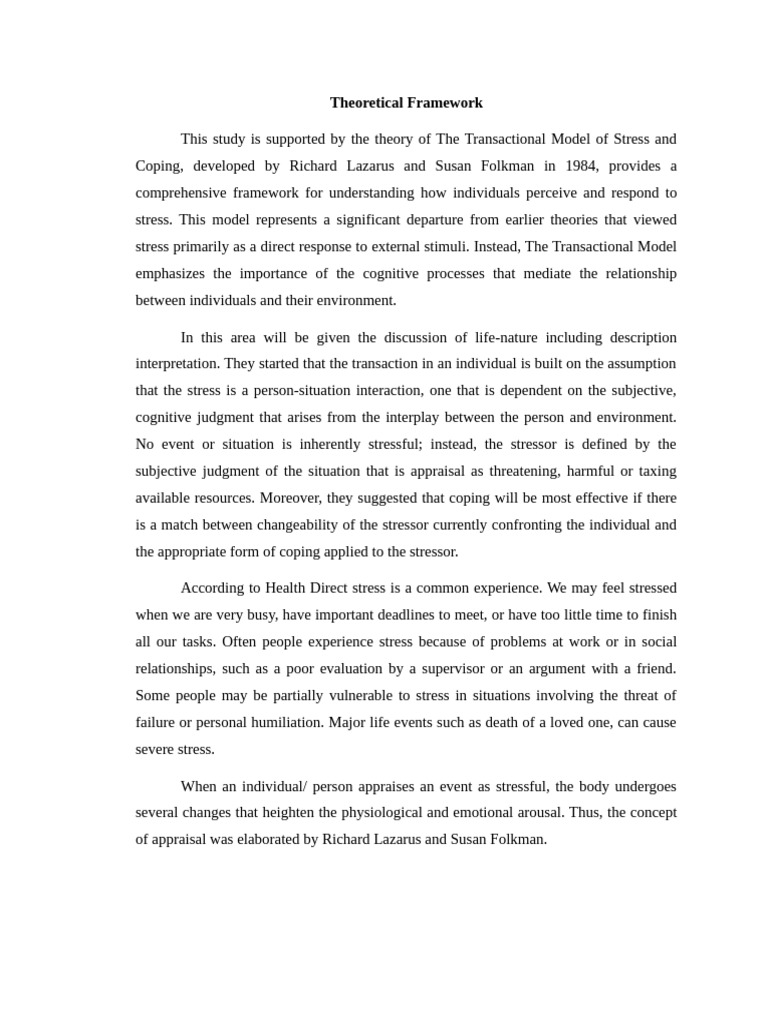 Theoretical Framework

This study is supported by the theory of The Transactional Model of Stress and Coping, developed by Richard Lazarus and Susan Folkman in 1984, provides a comprehensive framework for understanding how individuals perceive and respond to stress. This model represents a significant departure from earlier theories that viewed stress primarily as a direct response to external stimuli. Instead, The Transactional Model emphasizes the importance of the cognitive processes that mediate the relationship between individuals and their environment.

In this area will be given the discussion of life-nature including description interpretation. They started that the transaction in an individual is built on the assumption that the stress is a person-situation interaction, one that is dependent on the subjective, cognitive judgment that arises from the interplay between the person and environment. No event or situation is inherently stressful; instead, the stressor is defined by the subjective judgment of the situation that is appraisal as threatening, harmful or taxing available resources. Moreover, they suggested that coping will be most effective if there is a match between changeability of the stressor currently confronting the individual and the appropriate form of coping applied to the stressor.

According to Health Direct stress is a common experience. We may feel stressed when we are very busy, have important deadlines to meet, or have too little time to finish all our tasks. Often people experience stress because of problems at work or in social relationships, such as a poor evaluation by a supervisor or an argument with a friend. Some people may be partially vulnerable to stress in situations involving the threat of failure or personal humiliation. Major life events such as death of a loved one, can cause severe stress.

When an individual/ person appraises an event as stressful, the body undergoes several changes that heighten the physiological and emotional arousal. Thus, the concept of appraisal was elaborated by Richard Lazarus and Susan Folkman.